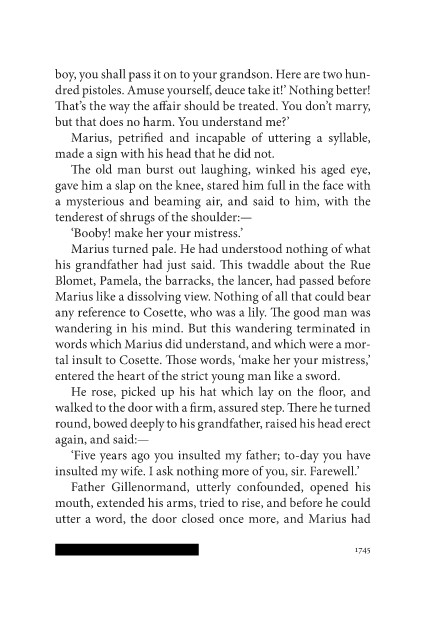 boy, you shall pass it on to your grandson. Here are two hundred pistoles. Amuse yourself, deuce take it!' Nothing better! That's the way the affair should be treated. You don't marry, but that does no harm. You understand me?'

Marius, petrified and incapable of uttering a syllable, made a sign with his head that he did not.

The old man burst out laughing, winked his aged eye, gave him a slap on the knee, stared him full in the face with a mysterious and beaming air, and said to him, with the tenderest of shrugs of the shoulder:—

'Booby! make her your mistress.'

Marius turned pale. He had understood nothing of what his grandfather had just said. This twaddle about the Rue Blomet, Pamela, the barracks, the lancer, had passed before Marius like a dissolving view. Nothing of all that could bear any reference to Cosette, who was a lily. The good man was wandering in his mind. But this wandering terminated in words which Marius did understand, and which were a mortal insult to Cosette. Those words, 'make her your mistress,' entered the heart of the strict young man like a sword.

He rose, picked up his hat which lay on the floor, and walked to the door with a firm, assured step. There he turned round, bowed deeply to his grandfather, raised his head erect again, and said:—

'Five years ago you insulted my father; to-day you have insulted my wife. I ask nothing more of you, sir. Farewell.'

Father Gillenormand, utterly confounded, opened his mouth, extended his arms, tried to rise, and before he could utter a word, the door closed once more, and Marius had

1745